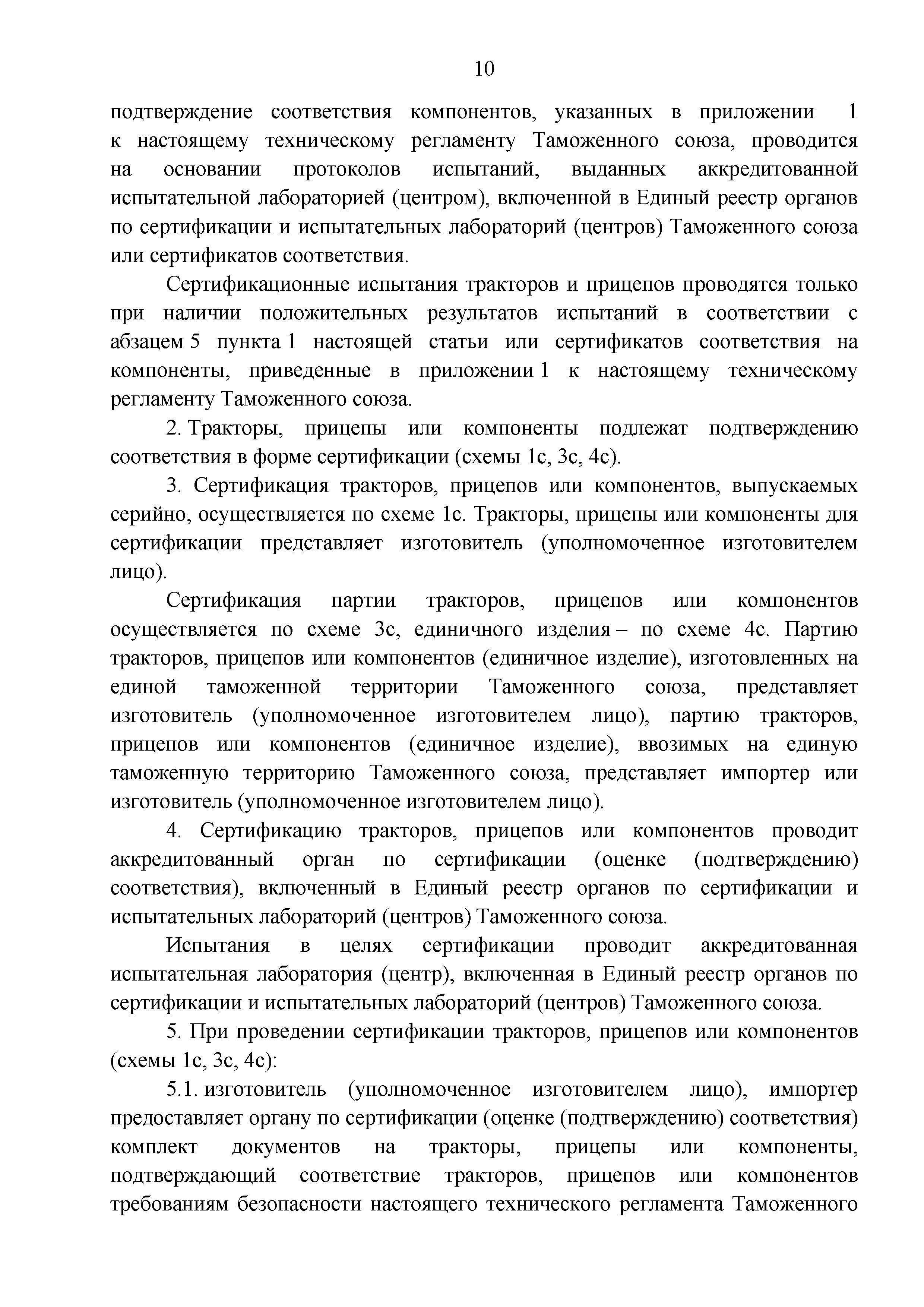 10

подтверждение соответствия компонентов, указанных в приложении 1 к настоящему техническому регламенту Таможенного союза, проводится на основании протоколов испытаний, выданных аккредитованной испытательной лабораторией (центром), включенной в Единый реестр органов по сертификации и испытательных лабораторий (центров) Таможенного союза или сертификатов соответствия.

Сертификационные испытания тракторов и прицепов проводятся только при наличии положительных результатов испытаний в соответствии с абзацем 5 пункта 1 настоящей статьи или сертификатов соответствия на компоненты, приведенные в приложении 1 к настоящему техническому регламенту Таможенного союза.

2. Тракторы, прицепы или компоненты подлежат подтверждению соответствия в форме сертификации (схемы 1с, 3с, 4с).

3. Сертификация тракторов, прицепов или компонентов, выпускаемых серийно, осуществляется по схеме 1с. Тракторы, прицепы или компоненты для сертификации представляет изготовитель (уполномоченное изготовителем лицо).

Сертификация партии тракторов, прицепов или компонентов осуществляется по схеме 3с, единичного изделия – по схеме 4с. Партию тракторов, прицепов или компонентов (единичное изделие), изготовленных на единой таможенной территории Таможенного союза, представляет изготовитель (уполномоченное изготовителем лицо), партию тракторов, прицепов или компонентов (единичное изделие), ввозимых на единую таможенную территорию Таможенного союза, представляет импортер или изготовитель (уполномоченное изготовителем лицо).

4. Сертификацию тракторов, прицепов или компонентов проводит аккредитованный орган по сертификации (оценке (подтверждению) соответствия), включенный в Единый реестр органов по сертификации и испытательных лабораторий (центров) Таможенного союза.

Испытания в целях сертификации проводит аккредитованная испытательная лаборатория (центр), включенная в Единый реестр органов по сертификации и испытательных лабораторий (центров) Таможенного союза.

5. При проведении сертификации тракторов, прицепов или компонентов (схемы 1с, 3с, 4с):

5.1. изготовитель (уполномоченное изготовителем лицо), импортер предоставляет органу по сертификации (оценке (подтверждению) соответствия) комплект документов на тракторы, прицепы или компоненты, подтверждающий соответствие тракторов, прицепов или компонентов требованиям безопасности настоящего технического регламента Таможенного